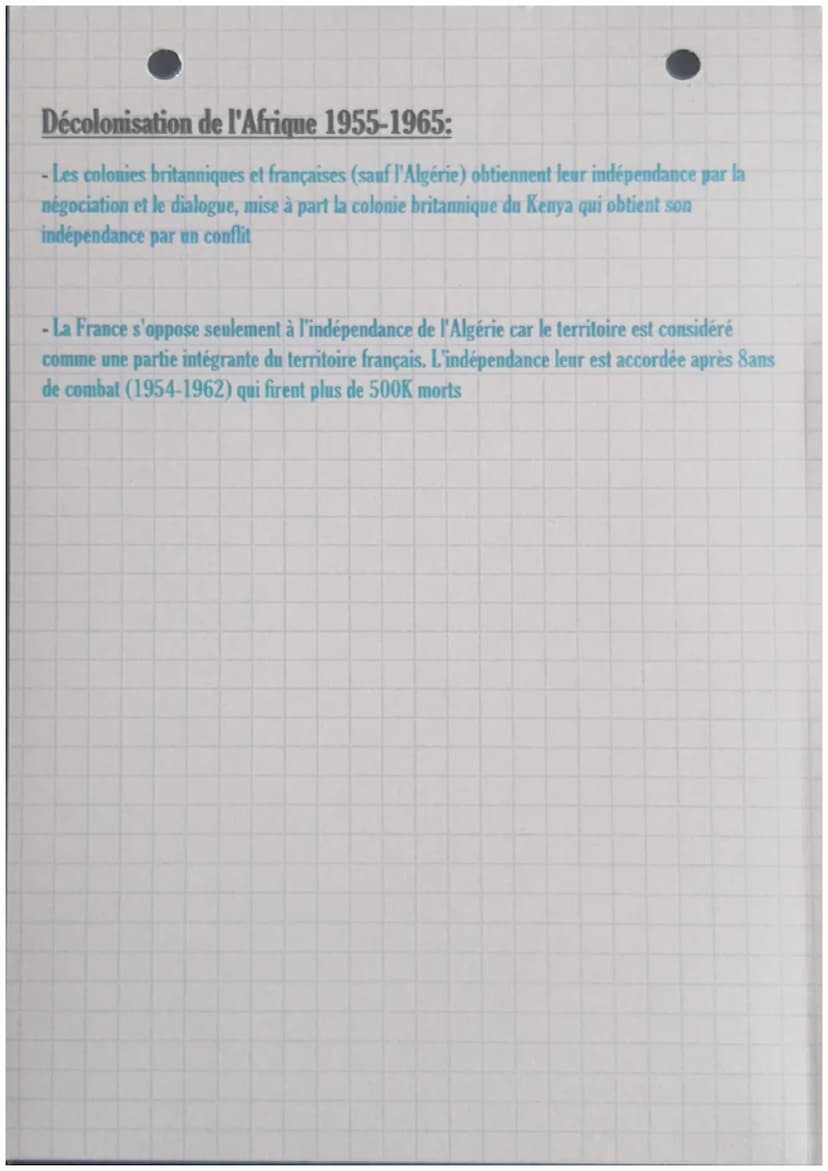 Décolonisation de l'Afrique 1955-1965:

- Les colonies britanniques et françaises (sauf l'Algérie) obtiennent leur indépendance par la négociation et le dialogue, mise à part la colonie britannique du Kenya qui obtient son indépendance par un conflit

- La France s'oppose seulement à l'indépendance de l'Algérie car le territoire est considéré comme une partie intégrante du territoire français. L'indépendance leur est accordée après 8ans de combat (1954-1962) qui firent plus de 500K morts